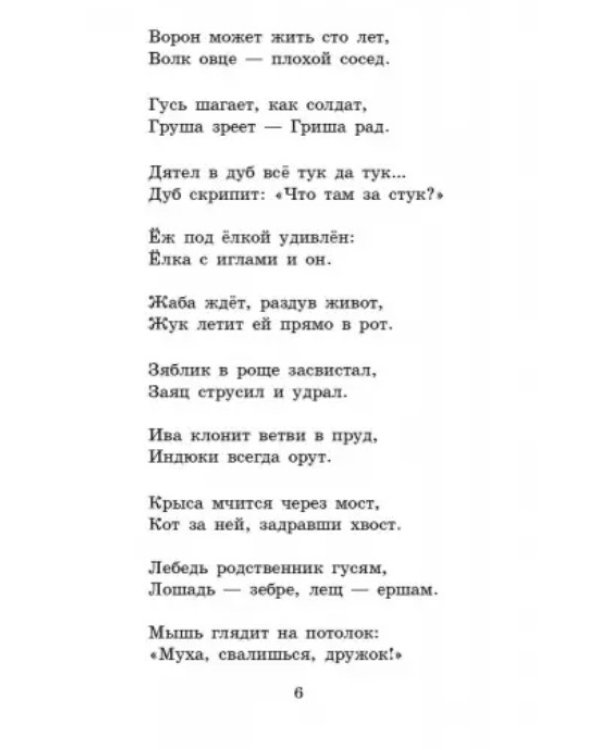 Ворон может жить сто лет,
Волк овце — плохой сосед.

Гусь шагает, как солдат,
Груша зреет — Гриша рад.

Дятел в дуб всё тук да тук...
Дуб скрипит: «Что там за стук?»

Ёж под ёлкой удивлён:
Ёлка с иглами и он.

Жаба ждёт, раздув живот,
Жук летит ей прямо в рот.

Зяблик в роще засвистал,
Заяц струсил и удрал.

Ива клонит ветви в пруд,
Индюки всегда орут.

Крыса мчится через мост,
Кот за ней, задравши хвост.

Лебедь родственник гусям,
Лошадь — зебре, лещ — ершам.

Мышь глядит на потолок:
«Муха, свалишься, дружок!»

6